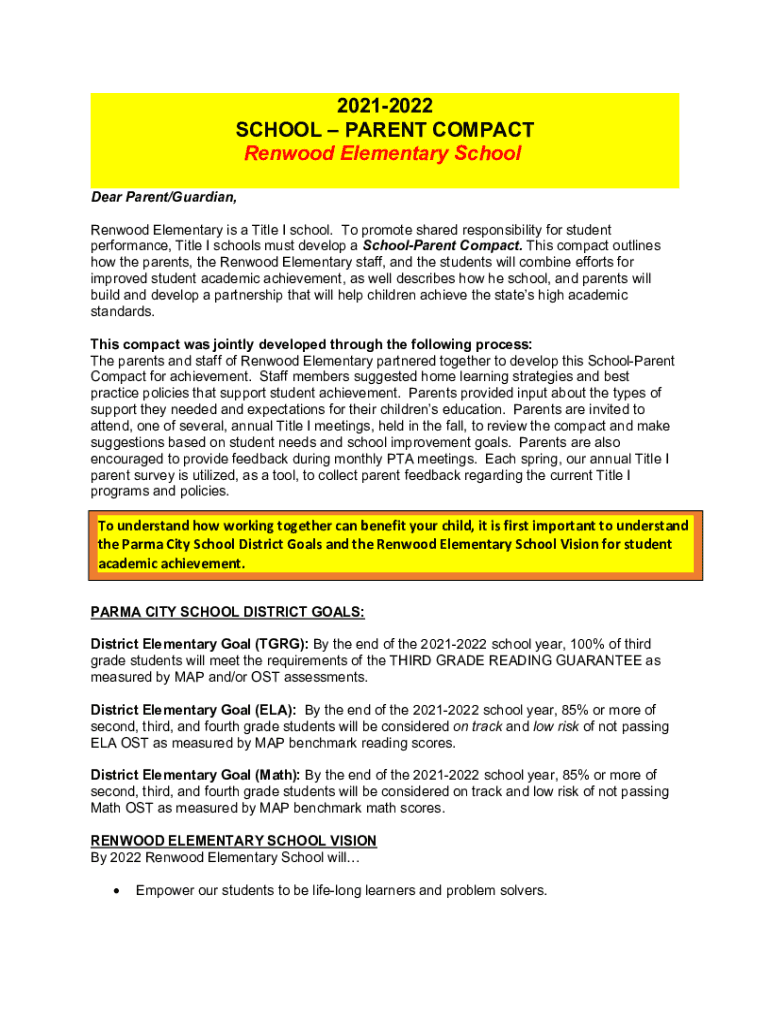 2021-2022
SCHOOL – PARENT COMPACT
Renwood Elementary School

Dear Parent/Guardian,

Renwood Elementary is a Title I school. To promote shared responsibility for student performance, Title I schools must develop a School-Parent Compact. This compact outlines how the parents, the Renwood Elementary staff, and the students will combine efforts for improved student academic achievement, as well describes how he school, and parents will build and develop a partnership that will help children achieve the state's high academic standards.

This compact was jointly developed through the following process:
The parents and staff of Renwood Elementary partnered together to develop this School-Parent Compact for achievement. Staff members suggested home learning strategies and best practice policies that support student achievement. Parents provided input about the types of support they needed and expectations for their children's education. Parents are invited to attend, one of several, annual Title I meetings, held in the fall, to review the compact and make suggestions based on student needs and school improvement goals. Parents are also encouraged to provide feedback during monthly PTA meetings. Each spring, our annual Title I parent survey is utilized, as a tool, to collect parent feedback regarding the current Title I programs and policies.

To understand how working together can benefit your child, it is first important to understand the Parma City School District Goals and the Renwood Elementary School Vision for student academic achievement.

PARMA CITY SCHOOL DISTRICT GOALS:

District Elementary Goal (TGRG): By the end of the 2021-2022 school year, 100% of third grade students will meet the requirements of the THIRD GRADE READING GUARANTEE as measured by MAP and/or OST assessments.

District Elementary Goal (ELA): By the end of the 2021-2022 school year, 85% or more of second, third, and fourth grade students will be considered on track and low risk of not passing ELA OST as measured by MAP benchmark reading scores.

District Elementary Goal (Math): By the end of the 2021-2022 school year, 85% or more of second, third, and fourth grade students will be considered on track and low risk of not passing Math OST as measured by MAP benchmark math scores.

RENWOOD ELEMENTARY SCHOOL VISION
By 2022 Renwood Elementary School will…

• Empower our students to be life-long learners and problem solvers.